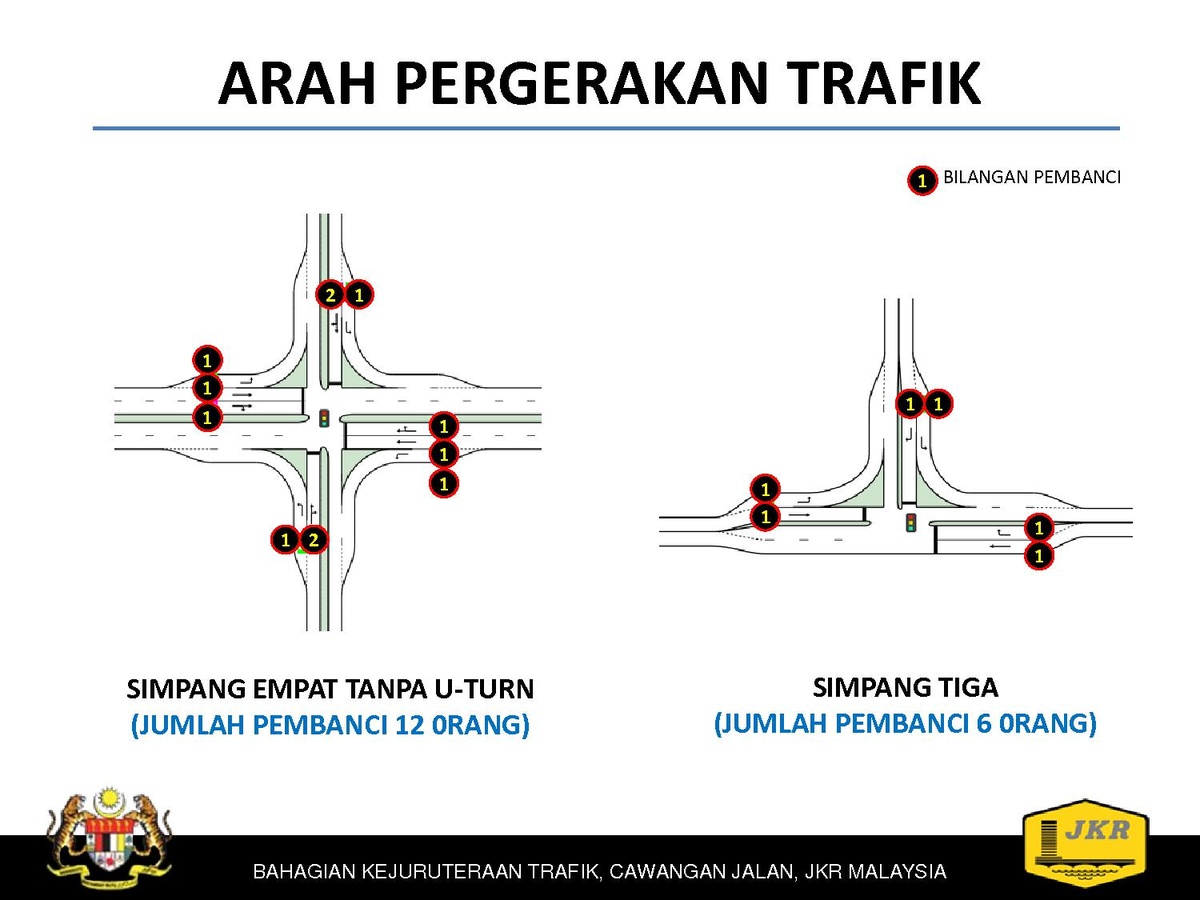 ARAH PERGERAKAN TRAFIK

1 BILANGAN PEMBANCI

2 1
1
1
1
1
1
1
1 2

1 1
1
1
1
1

SIMPANG EMPAT TANPA U-TURN
(JUMLAH PEMBANCI 12 0RANG)

SIMPANG TIGA
(JUMLAH PEMBANCI 6 0RANG)

JKR

BAHAGIAN KEJURUTERAAN TRAFIK, CAWANGAN JALAN, JKR MALAYSIA